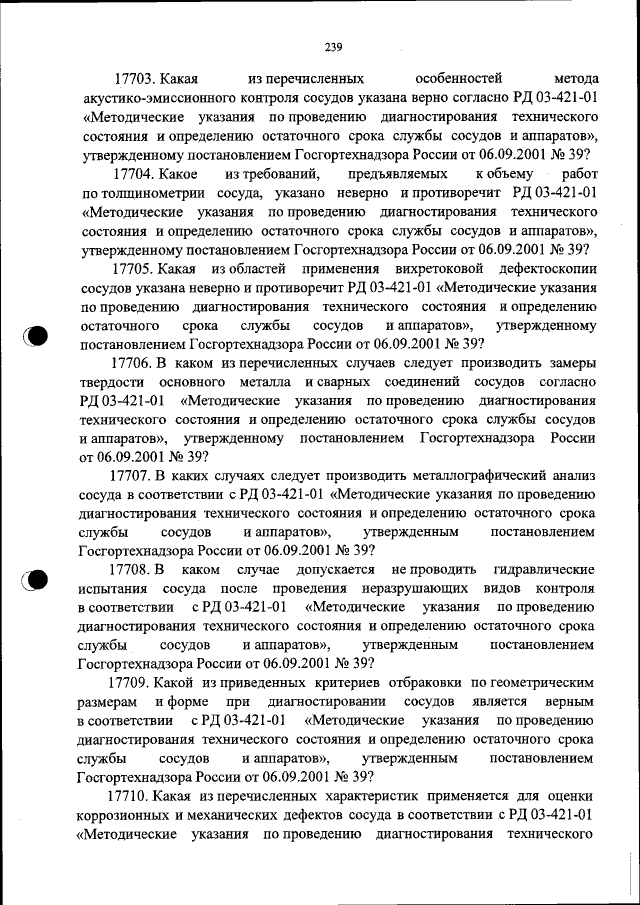 239

17703. Какая из перечисленных особенностей метода акустико-эмиссионного контроля сосудов указана верно согласно РД 03-421-01 «Методические указания по проведению диагностирования технического состояния и определению остаточного срока службы сосудов и аппаратов», утвержденному постановлением Госгортехнадзора России от 06.09.2001 № 39?

17704. Какое из требований, предъявляемых к объему работ по толщинометрии сосуда, указано неверно и противоречит РД 03-421-01 «Методические указания по проведению диагностирования технического состояния и определению остаточного срока службы сосудов и аппаратов», утвержденному постановлением Госгортехнадзора России от 06.09.2001 № 39?

17705. Какая из областей применения вихретоковой дефектоскопии сосудов указана неверно и противоречит РД 03-421-01 «Методические указания по проведению диагностирования технического состояния и определению остаточного срока службы сосудов и аппаратов», утвержденному постановлением Госгортехнадзора России от 06.09.2001 № 39?

17706. В каком из перечисленных случаев следует производить замеры твердости основного металла и сварных соединений сосудов согласно РД 03-421-01 «Методические указания по проведению диагностирования технического состояния и определению остаточного срока службы сосудов и аппаратов», утвержденному постановлением Госгортехнадзора России от 06.09.2001 № 39?

17707. В каких случаях следует производить металлографический анализ сосуда в соответствии с РД 03-421-01 «Методические указания по проведению диагностирования технического состояния и определению остаточного срока службы сосудов и аппаратов», утвержденным постановлением Госгортехнадзора России от 06.09.2001 № 39?

17708. В каком случае допускается не проводить гидравлические испытания сосуда после проведения неразрушающих видов контроля в соответствии с РД 03-421-01 «Методические указания по проведению диагностирования технического состояния и определению остаточного срока службы сосудов и аппаратов», утвержденным постановлением Госгортехнадзора России от 06.09.2001 № 39?

17709. Какой из приведенных критериев отбраковки по геометрическим размерам и форме при диагностировании сосудов является верным в соответствии с РД 03-421-01 «Методические указания по проведению диагностирования технического состояния и определению остаточного срока службы сосудов и аппаратов», утвержденным постановлением Госгортехнадзора России от 06.09.2001 № 39?

17710. Какая из перечисленных характеристик применяется для оценки коррозионных и механических дефектов сосуда в соответствии с РД 03-421-01 «Методические указания по проведению диагностирования технического